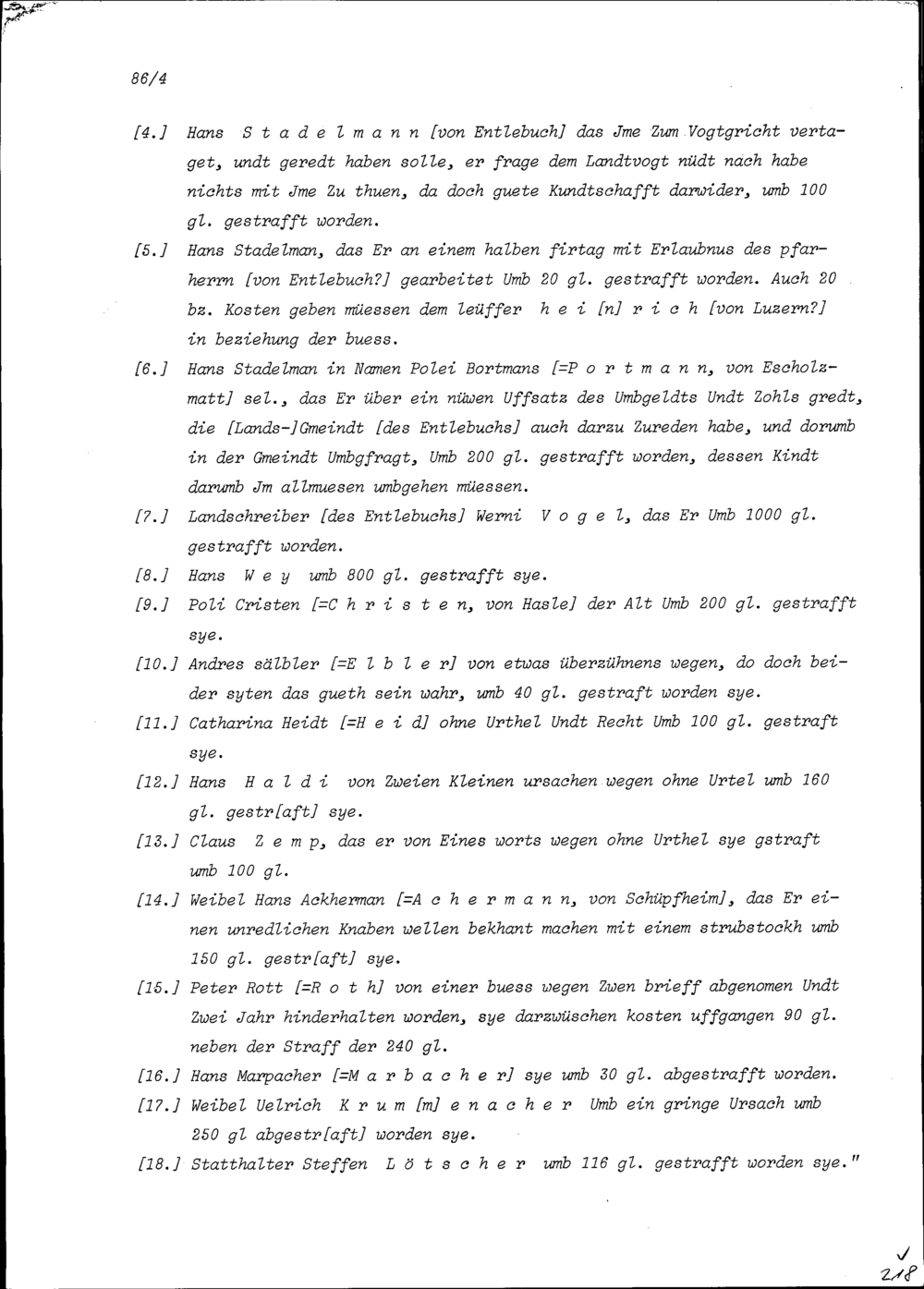 86/4

[4.] Hans S t a d e l m a n n [von Entlebuch] das Jme Zum Vogtgricht vertaget, undt geredt haben solle, er frage dem Landtvogt nüdt nach habe nichts mit Jme Zu thuen, da doch guete Kundtschafft darwider, umb 100 gl. gestrafft worden.

[5.] Hans Stadelman, das Er an einem halben firtag mit Erlaubnus des pfarherrn [von Entlebuch?] gearbeitet Umb 20 gl. gestrafft worden. Auch 20 bz. Kosten geben müessen dem leüffer h e i [n] r i c h [von Luzern?] in beziehung der buess.

[6.] Hans Stadelman in Namen Polei Bortmans [=P o r t m a n n, von Escholzmatt] sel., das Er über ein nüwen Uffsatz des Umbgeldts Undt Zohls gredt, die [Lands-]Gmeindt [des Entlebuchs] auch darzu Zureden habe, und dorumb in der Gmeindt Umbgfragt, Umb 200 gl. gestrafft worden, dessen Kindt darumb Jm allmuesen umbgehen müessen.

[7.] Landschreiber [des Entlebuchs] Werni V o g e l, das Er Umb 1000 gl. gestrafft worden.

[8.] Hans W e y umb 800 gl. gestrafft sye.

[9.] Poli Cristen [=C h r i s t e n, von Hasle] der Alt Umb 200 gl. gestrafft sye.

[10.] Andres sälbler [=E l b l e r] von etwas überzühnens wegen, do doch beider syten das gueth sein wahr, umb 40 gl. gestraft worden sye.

[11.] Catharina Heidt [=H e i d] ohne Urthel Undt Recht Umb 100 gl. gestraft sye.

[12.] Hans H a l d i von Zweien Kleinen ursachen wegen ohne Urtel umb 160 gl. gestr[aft] sye.

[13.] Claus Z e m p, das er von Eines worts wegen ohne Urthel sye gstraft umb 100 gl.

[14.] Weibel Hans Ackherman [=A c h e r m a n n, von Schüpfheim], das Er einen unredlichen Knaben wellen bekhant machen mit einem strubstockh umb 150 gl. gestr[aft] sye.

[15.] Peter Rott [=R o t h] von einer buess wegen Zwen brieff abgenomen Undt Zwei Jahr hinderhalten worden, sye darzwüschen kosten uffgangen 90 gl. neben der Straff der 240 gl.

[16.] Hans Marpacher [=M a r b a c h e r] sye umb 30 gl. abgestrafft worden.

[17.] Weibel Uelrich K r u m [m] e n a c h e r Umb ein gringe Ursach umb 250 gl abgestr[aft] worden sye.

[18.] Statthalter Steffen L ö t s c h e r umb 116 gl. gestrafft worden sye."

218